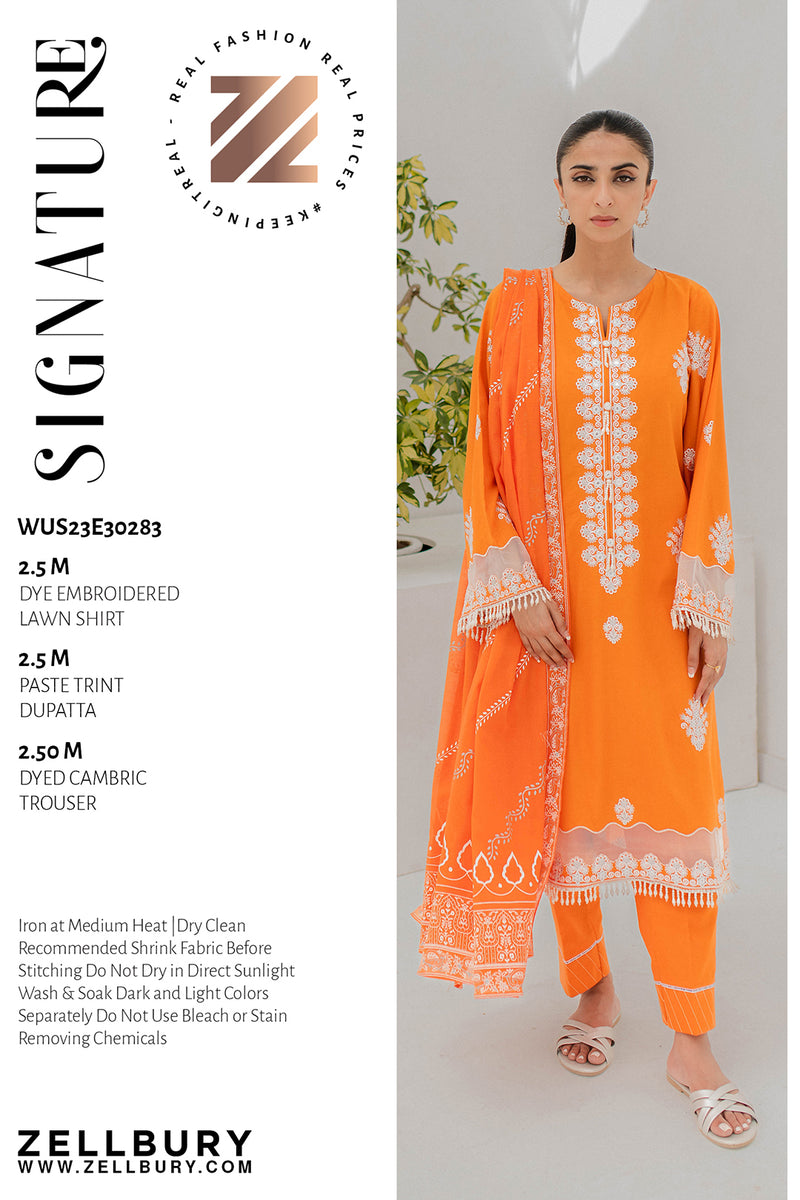 SIGNATURE

REAL FASHION REAL PRICES #KEEPINGITREAL -

WUS23E30283

2.5 M
DYE EMBROIDERED
LAWN SHIRT

2.5 M
PASTE TRINT
DUPATTA

2.50 M
DYED CAMBRIC
TROUSER

Iron at Medium Heat |Dry Clean Recommended Shrink Fabric Before Stitching Do Not Dry in Direct Sunlight Wash & Soak Dark and Light Colors Separately Do Not Use Bleach or Stain Removing Chemicals

ZELLBURY
WWW.ZELLBURY.COM